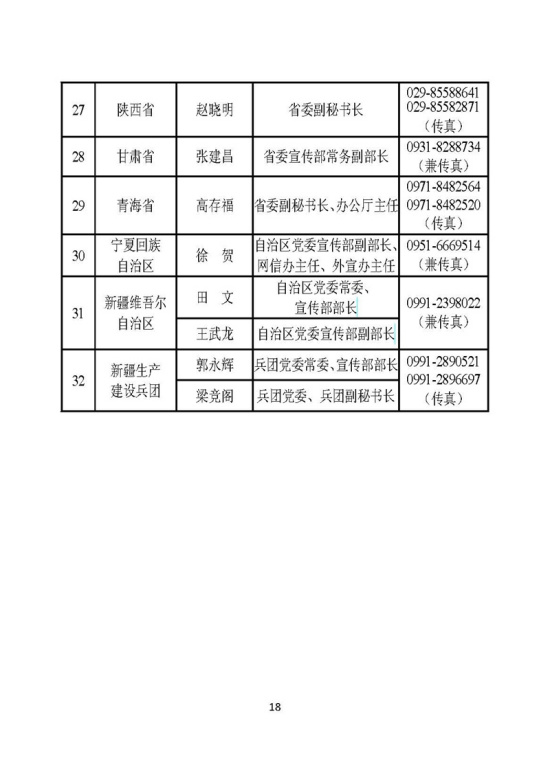 | 27 | 陕西省 | 赵晓明 | 省委副秘书长 | 029-85588641 029-85582871 （传真） |
|---|---|---|---|---|
| 28 | 甘肃省 | 张建昌 | 省委宣传部常务副部长 | 0931-8288734 （兼传真） |
| 29 | 青海省 | 高存福 | 省委副秘书长、办公厅主任 | 0971-8482564 0971-8482520 （传真） |
| 30 | 宁夏回族自治区 | 徐 贺 | 自治区党委宣传部副部长、网信办主任、外宣办主任 | 0951-6669514 （兼传真） |
| 31 | 新疆维吾尔自治区 | 田 文 | 自治区党委常委、宣传部部长 | 0991-2398022 （兼传真） |
| | | 王武龙 | 自治区党委宣传部副部长 | |
| 32 | 新疆生产建设兵团 | 郭永辉 | 兵团党委常委、宣传部部长 | 0991-2890521 0991-2896697 （传真） |
| | | 梁竞阁 | 兵团党委、兵团副秘书长 | |

18